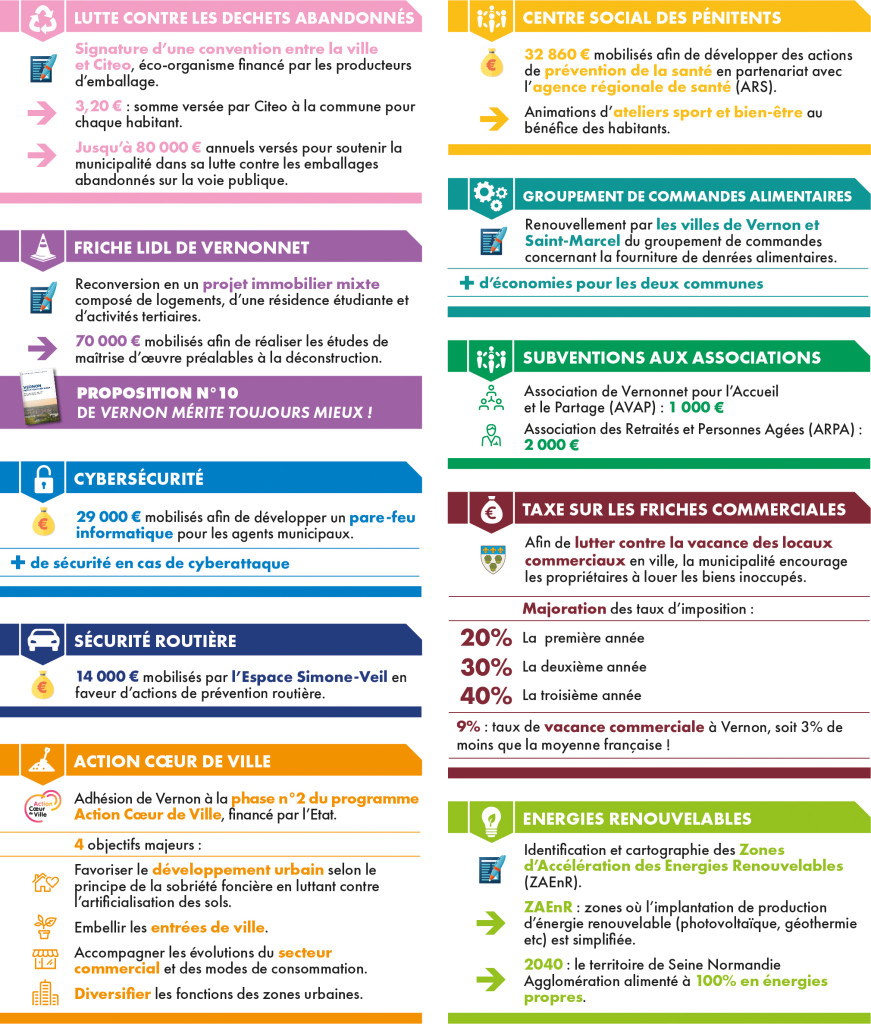 LUTTE CONTRE LES DECHETS ABANDONNÉS

Signature d'une convention entre la ville et Citeo, éco-organisme financé par les producteurs d'emballage.

3,20 € : somme versée par Citeo à la commune pour chaque habitant.

Jusqu'à 80 000 € annuels versés pour soutenir la municipalité dans sa lutte contre les emballages abandonnés sur la voie publique.

FRICHE LIDL DE VERNONNET

Reconversion en un projet immobilier mixte composé de logements, d'une résidence étudiante et d'activités tertiaires.

70 000 € mobilisés afin de réaliser les études de maîtrise d'œuvre préalables à la déconstruction.

PROPOSITION N°10
DE VERNON MÉRITE TOUJOURS MIEUX !

CYBERSÉCURITÉ

29 000 € mobilisés afin de développer un pare-feu informatique pour les agents municipaux.

+ de sécurité en cas de cyberattaque

SÉCURITÉ ROUTIÈRE

14 000 € mobilisés par l'Espace Simone-Veil en faveur d'actions de prévention routière.

ACTION CŒUR DE VILLE

Adhésion de Vernon à la phase n°2 du programme Action Cœur de Ville, financé par l'Etat.

4 objectifs majeurs :

Favoriser le développement urbain selon le principe de la sobriété foncière en luttant contre l'artificialisation des sols.

Embellir les entrées de ville.

Accompagner les évolutions du secteur commercial et des modes de consommation.

Diversifier les fonctions des zones urbaines.

CENTRE SOCIAL DES PÉNITENTS

32 860 € mobilisés afin de développer des actions de prévention de la santé en partenariat avec l'agence régionale de santé (ARS).

Animations d'ateliers sport et bien-être au bénéfice des habitants.

GROUPEMENT DE COMMANDES ALIMENTAIRES

Renouvellement par les villes de Vernon et Saint-Marcel du groupement de commandes concernant la fourniture de denrées alimentaires.

+ d'économies pour les deux communes

SUBVENTIONS AUX ASSOCIATIONS

Association de Vernonnet pour l'Accueil et le Partage (AVAP) : 1 000 €

Association des Retraités et Personnes Agées (ARPA) : 2 000 €

TAXE SUR LES FRICHES COMMERCIALES

Afin de lutter contre la vacance des locaux commerciaux en ville, la municipalité encourage les propriétaires à louer les biens inoccupés.

Majoration des taux d'imposition :

20% La première année
30% La deuxième année
40% La troisième année

9% : taux de vacance commerciale à Vernon, soit 3% de moins que la moyenne française !

ENERGIES RENOUVELABLES

Identification et cartographie des Zones d'Accélération des Energies Renouvelables (ZAEnR).

ZAEnR : zones où l'implantation de production d'énergie renouvelable (photovoltaïque, géothermie etc) est simplifiée.

2040 : le territoire de Seine Normandie Agglomération alimenté à 100% en énergies propres.